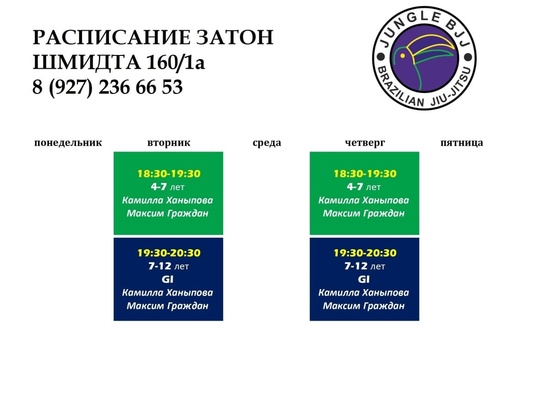 РАСПИСАНИЕ ЗАТОН
ШМИДТА 160/1а
8 (927) 236 66 53

JUNGLE BJJ
BRAZILIAN JIU-JITSU

| понедельник | вторник | среда | четверг | пятница |
|---|---|---|---|---|
| | 18:30-19:30 4-7 лет Камилла Ханыпова Максим Граждан | | 18:30-19:30 4-7 лет Камилла Ханыпова Максим Граждан | |
| | 19:30-20:30 7-12 лет GI Камилла Ханыпова Максим Граждан | | 19:30-20:30 7-12 лет GI Камилла Ханыпова Максим Граждан | |